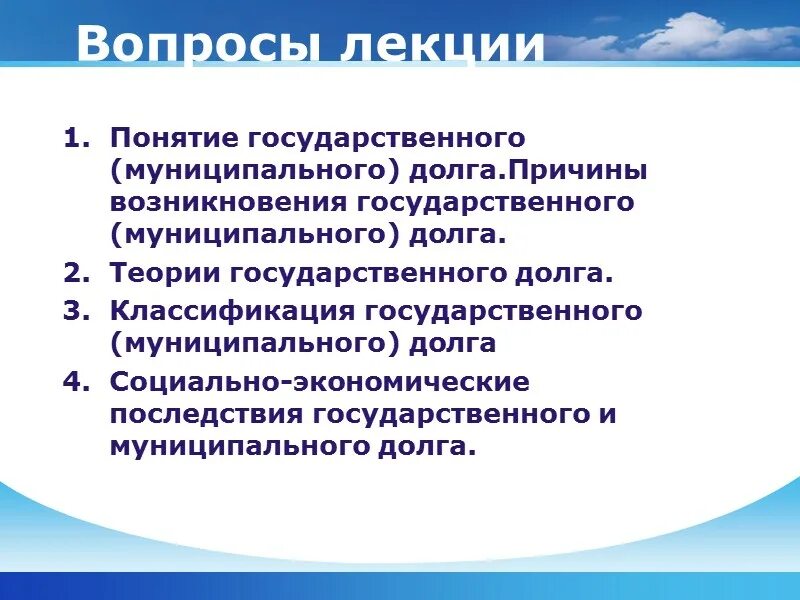 Вопросы лекции

1. Понятие государственного (муниципального) долга.Причины возникновения государственного (муниципального) долга.
2. Теории государственного долга.
3. Классификация государственного (муниципального) долга
4. Социально-экономические последствия государственного и муниципального долга.